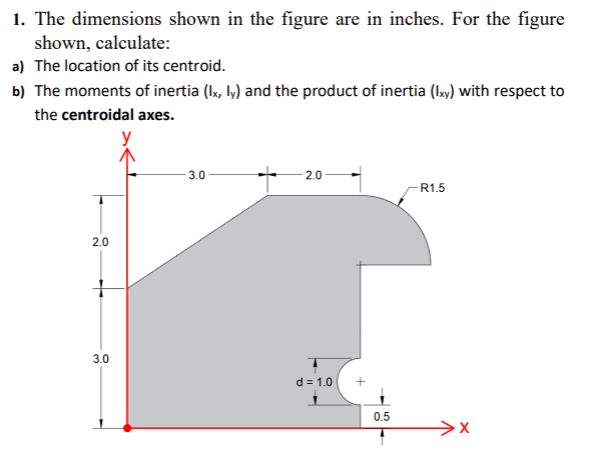 1. The dimensions shown in the figure are in inches. For the figure shown, calculate:

a) The location of its centroid.

b) The moments of inertia ($I_x$, $I_y$) and the product of inertia ($I_{xy}$) with respect to the **centroidal axes.**

y

3.0

2.0

R1.5

2.0

3.0

d = 1.0

0.5

x